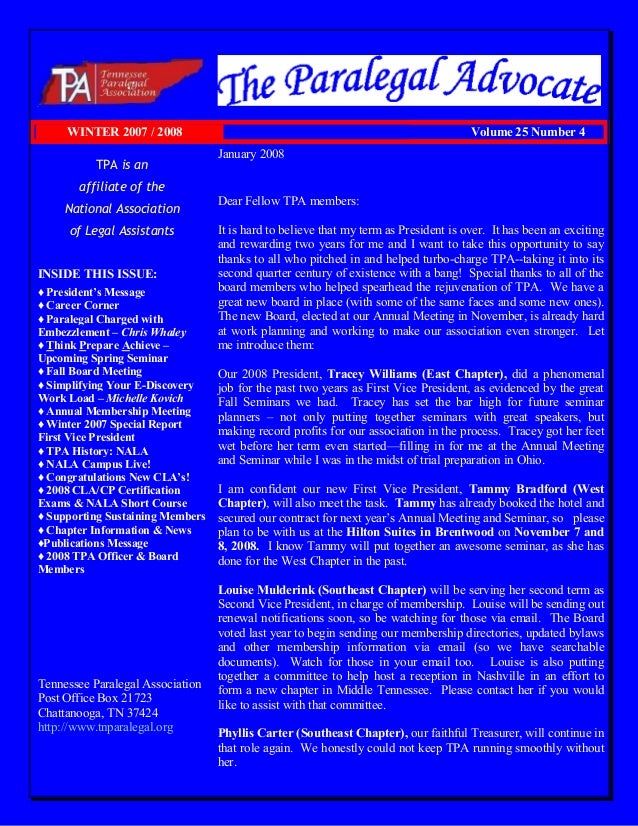 TPA Tennessee Paralegal Association

The Paralegal Advocate

WINTER 2007 / 2008

Volume 25 Number 4

TPA is an affiliate of the National Association of Legal Assistants

INSIDE THIS ISSUE:

♦ President's Message
♦ Career Corner
♦ Paralegal Charged with Embezzlement – Chris Whaley
♦ Think Prepare Achieve – Upcoming Spring Seminar
♦ Fall Board Meeting
♦ Simplifying Your E-Discovery Work Load – Michelle Kovich
♦ Annual Membership Meeting
♦ Winter 2007 Special Report First Vice President
♦ TPA History: NALA
♦ NALA Campus Live!
♦ Congratulations New CLA's!
♦ 2008 CLA/CP Certification Exams & NALA Short Course
♦ Supporting Sustaining Members
♦ Chapter Information & News
♦Publications Message
♦ 2008 TPA Officer & Board Members

Tennessee Paralegal Association
Post Office Box 21723
Chattanooga, TN 37424
http://www.tnparalegal.org

January 2008

Dear Fellow TPA members:

It is hard to believe that my term as President is over. It has been an exciting and rewarding two years for me and I want to take this opportunity to say thanks to all who pitched in and helped turbo-charge TPA--taking it into its second quarter century of existence with a bang! Special thanks to all of the board members who helped spearhead the rejuvenation of TPA. We have a great new board in place (with some of the same faces and some new ones). The new Board, elected at our Annual Meeting in November, is already hard at work planning and working to make our association even stronger. Let me introduce them:

Our 2008 President, Tracey Williams (East Chapter), did a phenomenal job for the past two years as First Vice President, as evidenced by the great Fall Seminars we had. Tracey has set the bar high for future seminar planners – not only putting together seminars with great speakers, but making record profits for our association in the process. Tracey got her feet wet before her term even started—filling in for me at the Annual Meeting and Seminar while I was in the midst of trial preparation in Ohio.

I am confident our new First Vice President, Tammy Bradford (West Chapter), will also meet the task. Tammy has already booked the hotel and secured our contract for next year's Annual Meeting and Seminar, so please plan to be with us at the Hilton Suites in Brentwood on November 7 and 8, 2008. I know Tammy will put together an awesome seminar, as she has done for the West Chapter in the past.

Louise Mulderink (Southeast Chapter) will be serving her second term as Second Vice President, in charge of membership. Louise will be sending out renewal notifications soon, so be watching for those via email. The Board voted last year to begin sending our membership directories, updated bylaws and other membership information via email (so we have searchable documents). Watch for those in your email too. Louise is also putting together a committee to help host a reception in Nashville in an effort to form a new chapter in Middle Tennessee. Please contact her if you would like to assist with that committee.

Phyllis Carter (Southeast Chapter), our faithful Treasurer, will continue in that role again. We honestly could not keep TPA running smoothly without her.